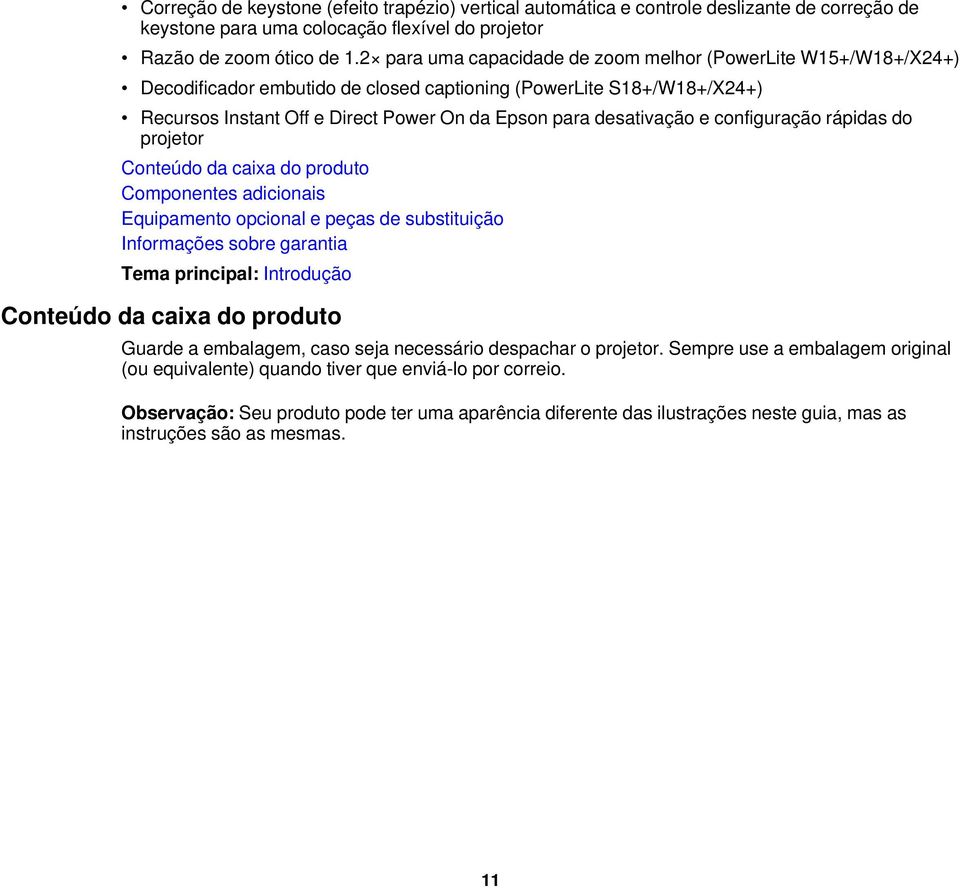 • Correção de keystone (efeito trapézio) vertical automática e controle deslizante de correção de keystone para uma colocação flexível do projetor
• Razão de zoom ótico de 1.2× para uma capacidade de zoom melhor (PowerLite W15+/W18+/X24+)
• Decodificador embutido de closed captioning (PowerLite S18+/W18+/X24+)
• Recursos Instant Off e Direct Power On da Epson para desativação e configuração rápidas do projetor

Conteúdo da caixa do produto
Componentes adicionais
Equipamento opcional e peças de substituição
Informações sobre garantia

Tema principal: Introdução

Conteúdo da caixa do produto

Guarde a embalagem, caso seja necessário despachar o projetor. Sempre use a embalagem original (ou equivalente) quando tiver que enviá-lo por correio.

Observação: Seu produto pode ter uma aparência diferente das ilustrações neste guia, mas as instruções são as mesmas.

11